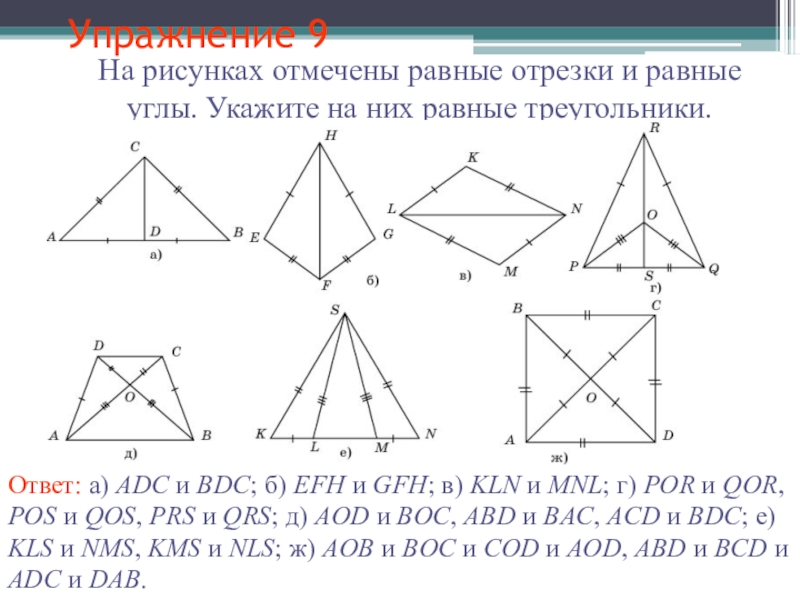 Упражнение 9

На рисунках отмечены равные отрезки и равные углы. Укажите на них равные треугольники.

C A D B а) H E G F б) K L N M в) R O P S Q г) D C O A B д) S K L M N е) B C O A D ж)

Ответ: а) $ADC$ и $BDC$; б) $EFH$ и $GFH$; в) $KLN$ и $MNL$; г) $POR$ и $QOR$, $POS$ и $QOS$, $PRS$ и $QRS$; д) $AOD$ и $BOC$, $ABD$ и $BAC$, $ACD$ и $BDC$; е) $KLS$ и $NMS$, $KMS$ и $NLS$; ж) $AOB$ и $BOC$ и $COD$ и $AOD$, $ABD$ и $BCD$ и $ADC$ и $DAB$.